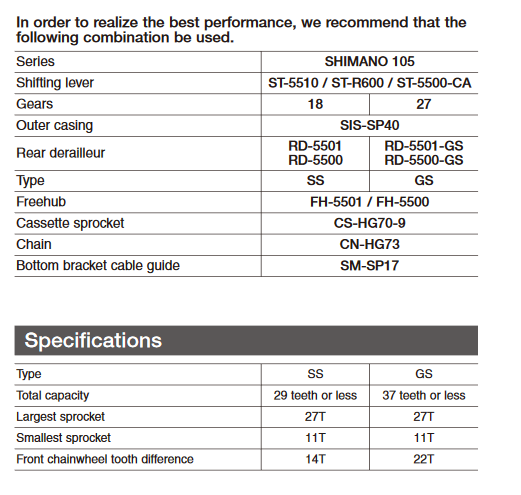 In order to realize the best performance, we recommend that the following combination be used.

| Series | SHIMANO 105 | |
|---|---|---|
| Shifting lever | ST-5510 / ST-R600 / ST-5500-CA | |
| Gears | 18 | 27 |
| Outer casing | SIS-SP40 | |
| Rear derailleur | RD-5501 RD-5500 | RD-5501-GS RD-5500-GS |
| Type | SS | GS |
| Freehub | FH-5501 / FH-5500 | |
| Cassette sprocket | CS-HG70-9 | |
| Chain | CN-HG73 | |
| Bottom bracket cable guide | SM-SP17 | |

Specifications

| Type | SS | GS |
|---|---|---|
| Total capacity | 29 teeth or less | 37 teeth or less |
| Largest sprocket | 27T | 27T |
| Smallest sprocket | 11T | 11T |
| Front chainwheel tooth difference | 14T | 22T |